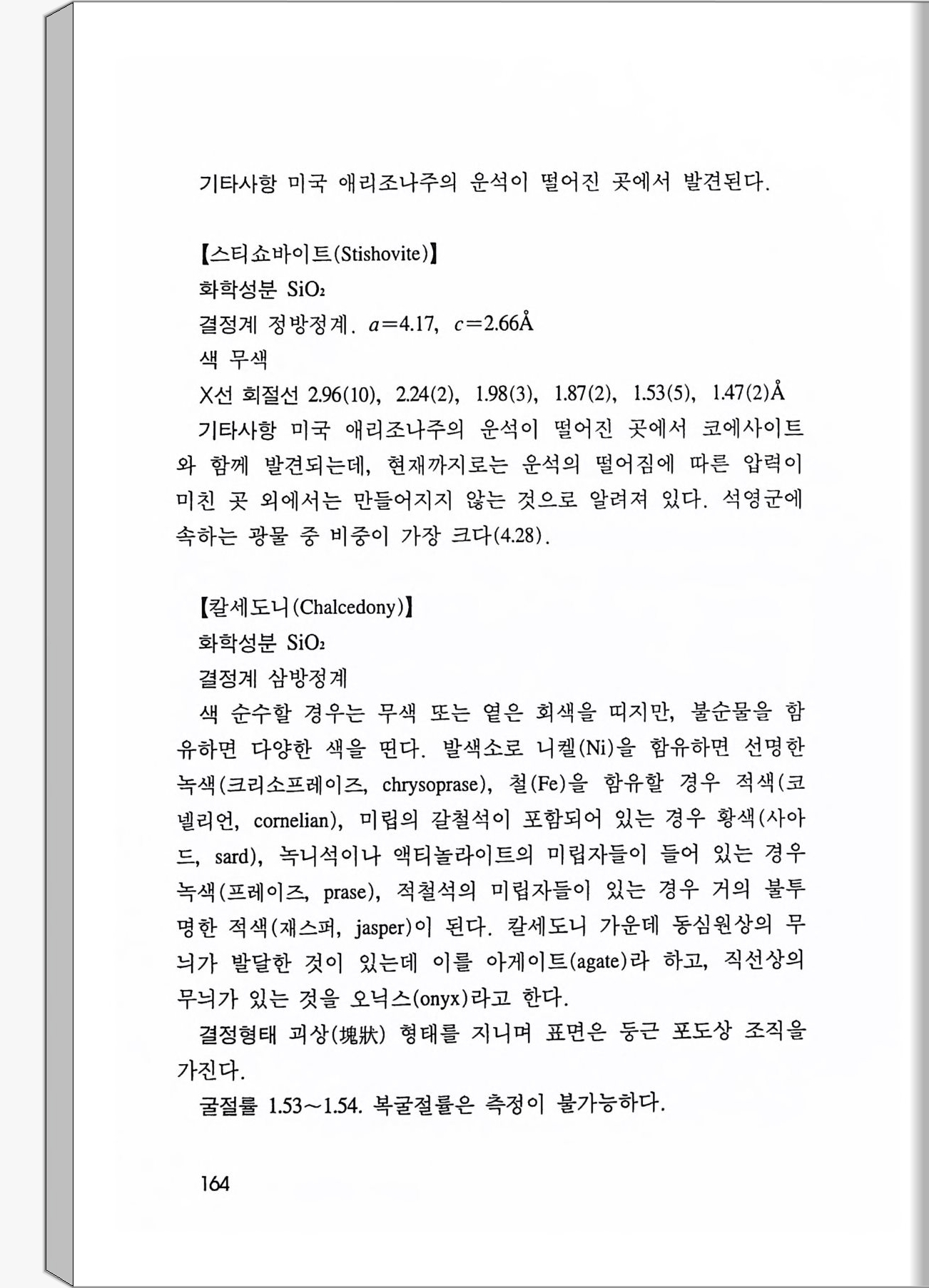 기타사항 미국 애리조나주의 운석이 떨어진 곳에서 발견된다.

【스티쇼바이트(Stishovite)】

화학성분 $SiO_2$

결정계 정방정계. $a=4.17$, $c=2.66Å$

색 무색

X선 회절선 2.96(10), 2.24(2), 1.98(3), 1.87(2), 1.53(5), 1.47(2)Å

기타사항 미국 애리조나주의 운석이 떨어진 곳에서 코에사이트와 함께 발견되는데, 현재까지로는 운석의 떨어짐에 따른 압력이 미친 곳 외에서는 만들어지지 않는 것으로 알려져 있다. 석영군에 속하는 광물 중 비중이 가장 크다(4.28).

【칼세도니(Chalcedony)】

화학성분 $SiO_2$

결정계 삼방정계

색 순수할 경우는 무색 또는 옅은 회색을 띠지만, 불순물을 함유하면 다양한 색을 띤다. 발색소로 니켈(Ni)을 함유하면 선명한 녹색(크리소프레이즈, chrysoprase), 철(Fe)을 함유할 경우 적색(코넬리언, cornelian), 미립의 갈철석이 포함되어 있는 경우 황색(사아드, sard), 녹니석이나 액티놀라이트의 미립자들이 들어 있는 경우 녹색(프레이즈, prase), 적철석의 미립자들이 있는 경우 거의 불투명한 적색(재스퍼, jasper)이 된다. 칼세도니 가운데 동심원상의 무늬가 발달한 것이 있는데 이를 아게이트(agate)라 하고, 직선상의 무늬가 있는 것을 오닉스(onyx)라고 한다.

결정형태 괴상(塊狀) 형태를 지니며 표면은 둥근 포도상 조직을 가진다.

굴절률 1.53～1.54. 복굴절률은 측정이 불가능하다.

164